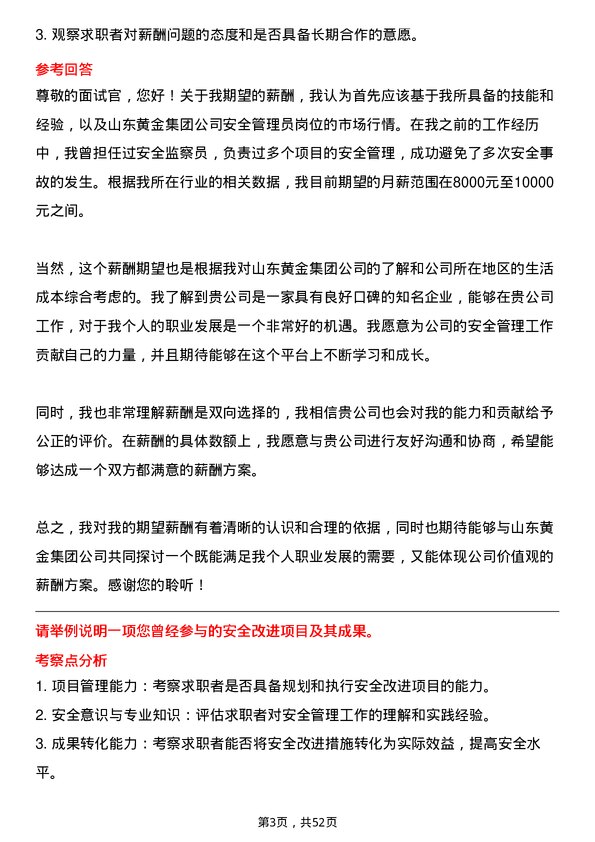 3. 观察求职者对薪酬问题的态度和是否具备长期合作的意愿。

参考回答

尊敬的面试官，您好！关于我期望的薪酬，我认为首先应该基于我所具备的技能和经验，以及山东黄金集团公司安全管理员岗位的市场行情。在我之前的工作经历中，我曾担任过安全监察员，负责过多个项目的安全管理，成功避免了多次安全事故的发生。根据我所在行业的相关数据，我目前期望的月薪范围在8000元至10000元之间。

当然，这个薪酬期望也是根据我对山东黄金集团公司的了解和公司所在地区的生活成本综合考虑的。我了解到贵公司是一家具有良好口碑的知名企业，能够在贵公司工作，对于我个人的职业发展是一个非常好的机遇。我愿意为公司的安全管理工作贡献自己的力量，并且期待能够在这个平台上不断学习和成长。

同时，我也非常理解薪酬是双向选择的，我相信贵公司也会对我的能力和贡献给予公正的评价。在薪酬的具体数额上，我愿意与贵公司进行友好沟通和协商，希望能够达成一个双方都满意的薪酬方案。

总之，我对我的期望薪酬有着清晰的认识和合理的依据，同时也期待能够与山东黄金集团公司共同探讨一个既能满足我个人职业发展的需要，又能体现公司价值观的薪酬方案。感谢您的聆听！

请举例说明一项您曾经参与的安全改进项目及其成果。

考察点分析

1. 项目管理能力：考察求职者是否具备规划和执行安全改进项目的能力。
2. 安全意识与专业知识：评估求职者对安全管理工作的理解和实践经验。
3. 成果转化能力：考察求职者能否将安全改进措施转化为实际效益，提高安全水平。

第3页，共52页